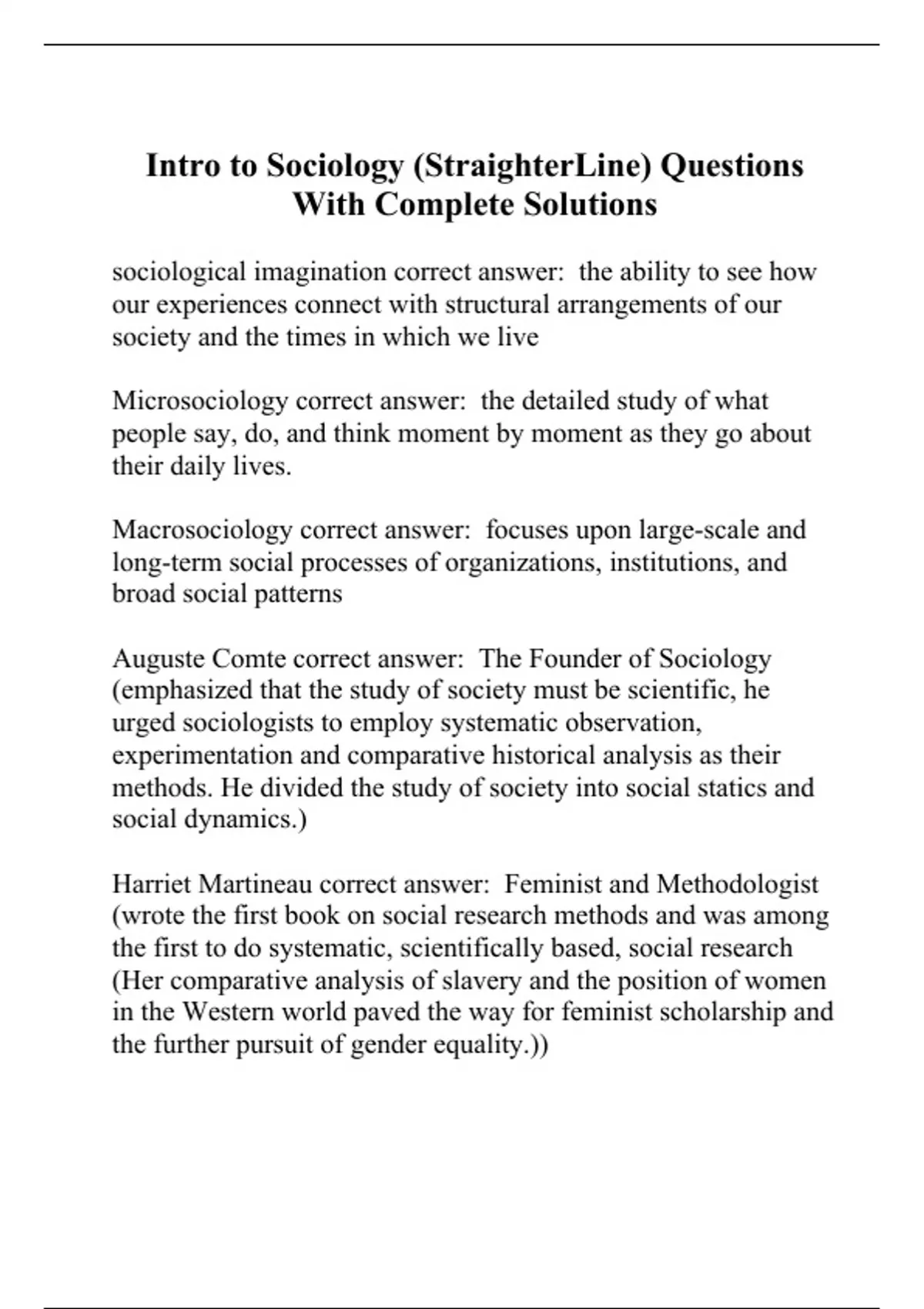 Intro to Sociology (StraighterLine) Questions With Complete Solutions

sociological imagination correct answer: the ability to see how our experiences connect with structural arrangements of our society and the times in which we live

Microsociology correct answer: the detailed study of what people say, do, and think moment by moment as they go about their daily lives.

Macrosociology correct answer: focuses upon large-scale and long-term social processes of organizations, institutions, and broad social patterns

Auguste Comte correct answer: The Founder of Sociology (emphasized that the study of society must be scientific, he urged sociologists to employ systematic observation, experimentation and comparative historical analysis as their methods. He divided the study of society into social statics and social dynamics.)

Harriet Martineau correct answer: Feminist and Methodologist (wrote the first book on social research methods and was among the first to do systematic, scientifically based, social research (Her comparative analysis of slavery and the position of women in the Western world paved the way for feminist scholarship and the further pursuit of gender equality.))